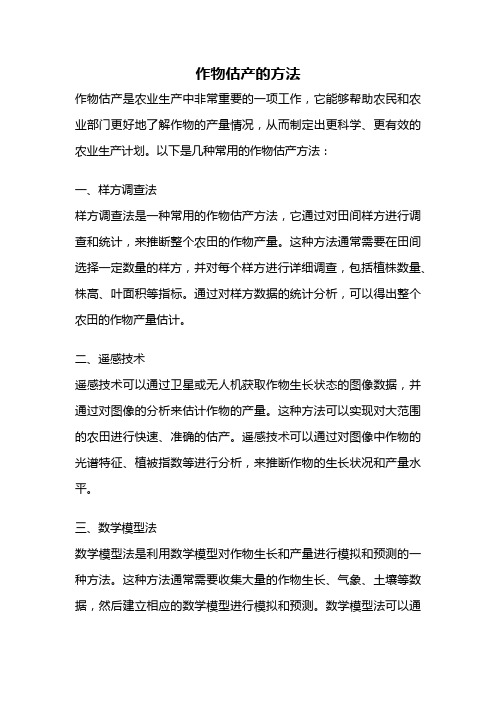 作物估产的方法

作物估产是农业生产中非常重要的一项工作，它能够帮助农民和农业部门更好地了解作物的产量情况，从而制定出更科学、更有效的农业生产计划。以下是几种常用的作物估产方法：

一、样方调查法

样方调查法是一种常用的作物估产方法，它通过对田间样方进行调查和统计，来推断整个农田的作物产量。这种方法通常需要在田间选择一定数量的样方，并对每个样方进行详细调查，包括植株数量、株高、叶面积等指标。通过对样方数据的统计分析，可以得出整个农田的作物产量估计。

二、遥感技术

遥感技术可以通过卫星或无人机获取作物生长状态的图像数据，并通过对图像的分析来估计作物的产量。这种方法可以实现对大范围的农田进行快速、准确的估产。遥感技术可以通过对图像中作物的光谱特征、植被指数等进行分析，来推断作物的生长状况和产量水平。

三、数学模型法

数学模型法是利用数学模型对作物生长和产量进行模拟和预测的一种方法。这种方法通常需要收集大量的作物生长、气象、土壤等数据，然后建立相应的数学模型进行模拟和预测。数学模型法可以通